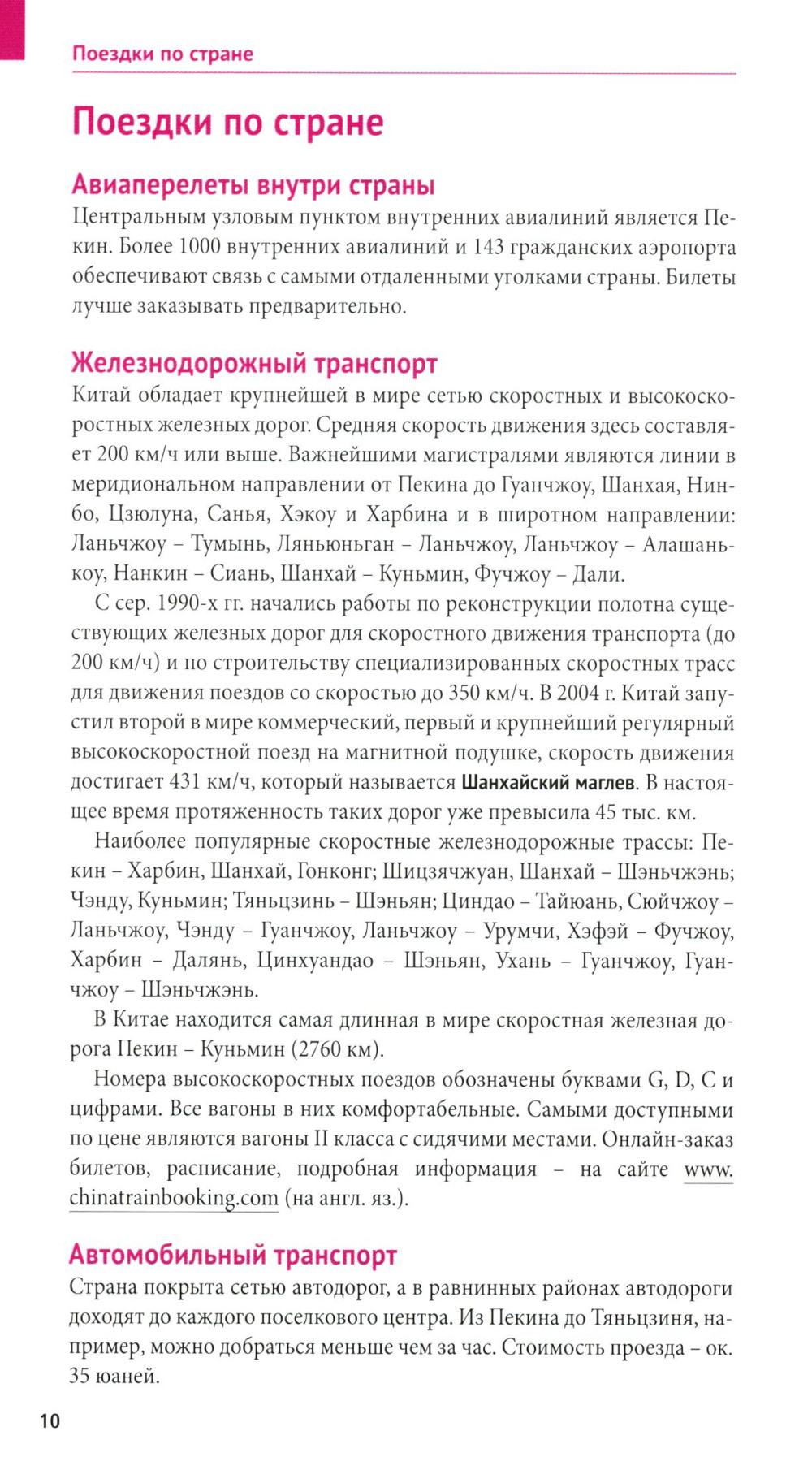 Поездки по стране

Поездки по стране

Авиаперелеты внутри страны

Центральным узловым пунктом внутренних авиалиний является Пекин. Более 1000 внутренних авиалиний и 143 гражданских аэропорта обеспечивают связь с самыми отдаленными уголками страны. Билеты лучше заказывать предварительно.

Железнодорожный транспорт

Китай обладает крупнейшей в мире сетью скоростных и высокоскоростных железных дорог. Средняя скорость движения здесь составляет 200 км/ч или выше. Важнейшими магистралями являются линии в меридиональном направлении от Пекина до Гуанчжоу, Шанхая, Нинбо, Цзюлуна, Санья, Хэкоу и Харбина и в широтном направлении: Ланьчжоу – Тумынь, Ляньюньган – Ланьчжоу, Ланьчжоу – Алашанькоу, Нанкин – Сиань, Шанхай – Куньмин, Фучжоу – Дали.

С сер. 1990-х гг. начались работы по реконструкции полотна существующих железных дорог для скоростного движения транспорта (до 200 км/ч) и по строительству специализированных скоростных трасс для движения поездов со скоростью до 350 км/ч. В 2004 г. Китай запустил второй в мире коммерческий, первый и крупнейший регулярный высокоскоростной поезд на магнитной подушке, скорость движения достигает 431 км/ч, который называется Шанхайский маглев. В настоящее время протяженность таких дорог уже превысила 45 тыс. км.

Наиболее популярные скоростные железнодорожные трассы: Пекин – Харбин, Шанхай, Гонконг; Шицзячжуан, Шанхай – Шэньчжэнь; Чэнду, Куньмин; Тяньцзинь – Шэньян; Циндао – Тайюань, Сюйчжоу – Ланьчжоу, Чэнду – Гуанчжоу, Ланьчжоу – Урумчи, Хэфэй – Фучжоу, Харбин – Далянь, Цинхуандао – Шэньян, Ухань – Гуанчжоу, Гуанчжоу – Шэньчжэнь.

В Китае находится самая длинная в мире скоростная железная дорога Пекин – Куньмин (2760 км).

Номера высокоскоростных поездов обозначены буквами G, D, C и цифрами. Все вагоны в них комфортабельные. Самыми доступными по цене являются вагоны II класса с сидячими местами. Онлайн-заказ билетов, расписание, подробная информация – на сайте www.chinatrainbooking.com (на англ. яз.).

Автомобильный транспорт

Страна покрыта сетью автодорог, а в равнинных районах автодороги доходят до каждого поселкового центра. Из Пекина до Тяньцзиня, например, можно добраться меньше чем за час. Стоимость проезда – ок. 35 юаней.

10